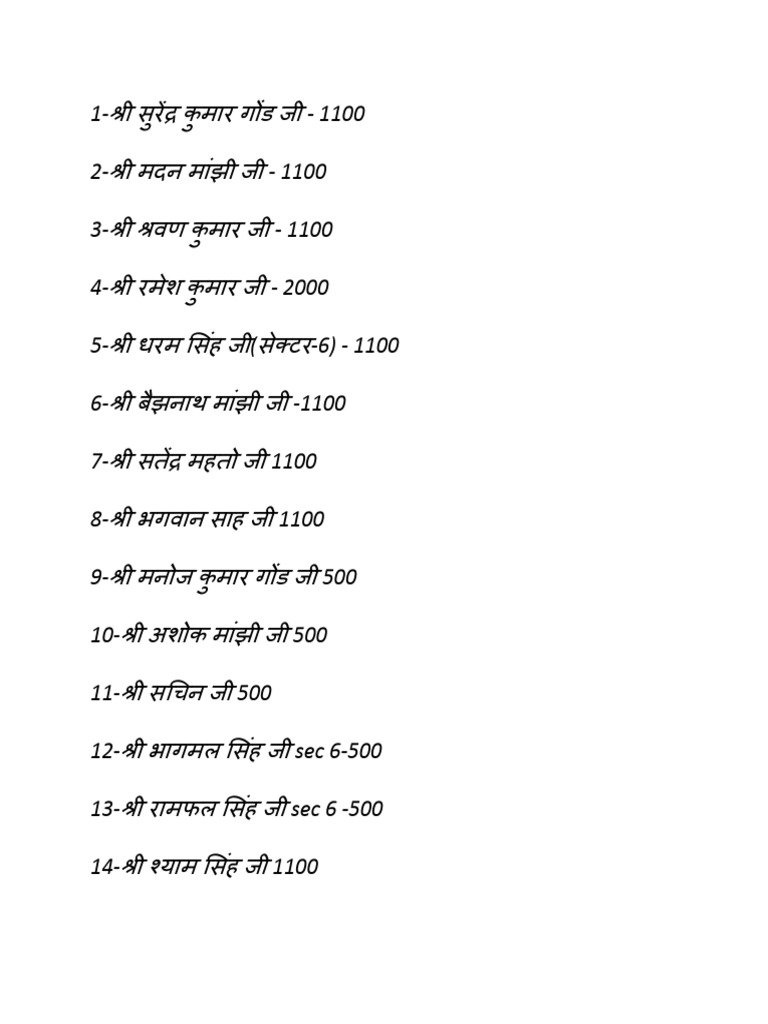 1-श्री सुरेंद्र कुमार गोंड जी - 1100

2-श्री मदन मांझी जी - 1100

3-श्री श्रवण कुमार जी - 1100

4-श्री रमेश कुमार जी - 2000

5-श्री धरम सिंह जी(सेक्टर-6) - 1100

6-श्री बैझनाथ मांझी जी -1100

7-श्री सतेंद्र महतो जी 1100

8-श्री भगवान साह जी 1100

9-श्री मनोज कुमार गोंड जी 500

10-श्री अशोक मांझी जी 500

11-श्री सचिन जी 500

12-श्री भागमल सिंह जी sec 6-500

13-श्री रामफल सिंह जी sec 6 -500

14-श्री श्याम सिंह जी 1100